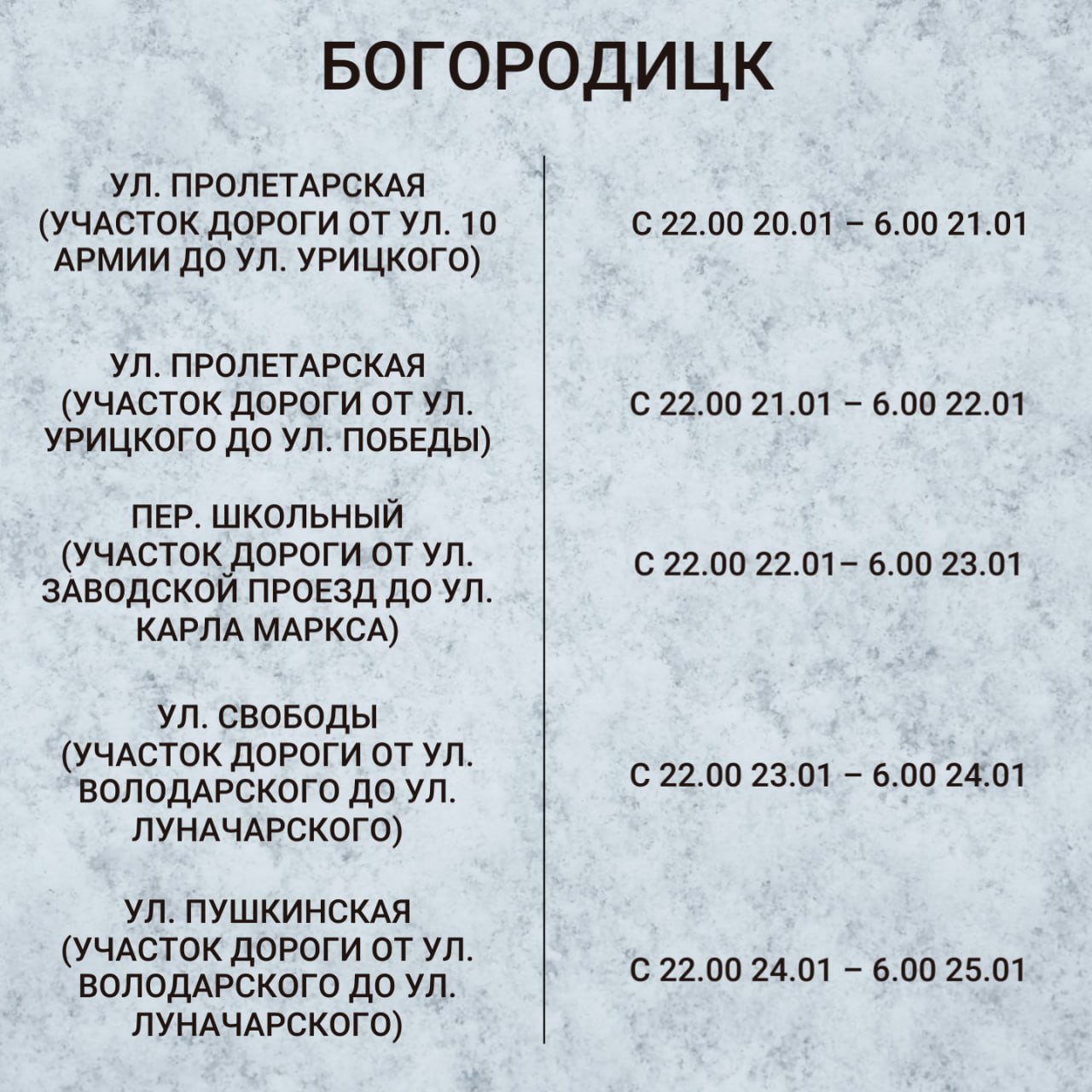 БОГОРОДИЦК

| | |
|---|---|
| УЛ. ПРОЛЕТАРСКАЯ (УЧАСТОК ДОРОГИ ОТ УЛ. 10 АРМИИ ДО УЛ. УРИЦКОГО) | С 22.00 20.01 – 6.00 21.01 |
| УЛ. ПРОЛЕТАРСКАЯ (УЧАСТОК ДОРОГИ ОТ УЛ. УРИЦКОГО ДО УЛ. ПОБЕДЫ) | С 22.00 21.01 – 6.00 22.01 |
| ПЕР. ШКОЛЬНЫЙ (УЧАСТОК ДОРОГИ ОТ УЛ. ЗАВОДСКОЙ ПРОЕЗД ДО УЛ. КАРЛА МАРКСА) | С 22.00 22.01– 6.00 23.01 |
| УЛ. СВОБОДЫ (УЧАСТОК ДОРОГИ ОТ УЛ. ВОЛОДАРСКОГО ДО УЛ. ЛУНАЧАРСКОГО) | С 22.00 23.01 – 6.00 24.01 |
| УЛ. ПУШКИНСКАЯ (УЧАСТОК ДОРОГИ ОТ УЛ. ВОЛОДАРСКОГО ДО УЛ. ЛУНАЧАРСКОГО) | С 22.00 24.01 – 6.00 25.01 |